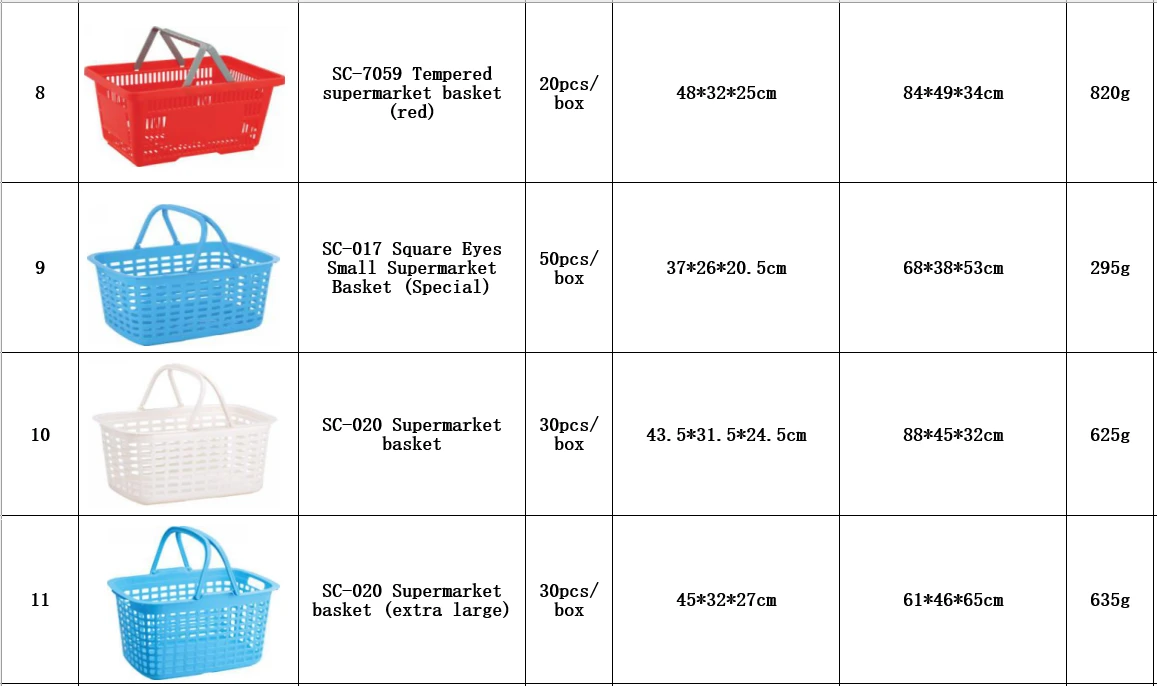 | 8 |  | SC-7059 Tempered supermarket basket (red) | 20pcs/ box | 48*32*25cm | 84*49*34cm | 820g |
|---|---|---|---|---|---|---|
| 9 |  | SC-017 Square Eyes Small Supermarket Basket (Special) | 50pcs/ box | 37*26*20.5cm | 68*38*53cm | 295g |
| 10 |  | SC-020 Supermarket basket | 30pcs/ box | 43.5*31.5*24.5cm | 88*45*32cm | 625g |
| 11 |  | SC-020 Supermarket basket (extra large) | 30pcs/ box | 45*32*27cm | 61*46*65cm | 635g |